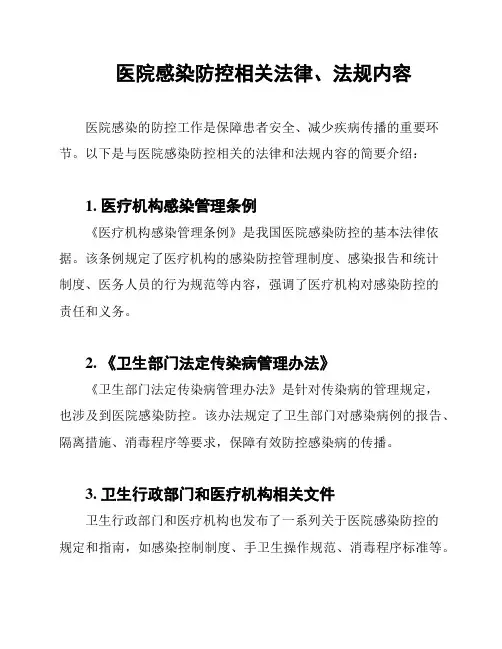 医院感染防控相关法律、法规内容

医院感染的防控工作是保障患者安全、减少疾病传播的重要环节。以下是与医院感染防控相关的法律和法规内容的简要介绍：

1. 医疗机构感染管理条例
《医疗机构感染管理条例》是我国医院感染防控的基本法律依据。该条例规定了医疗机构的感染防控管理制度、感染报告和统计制度、医务人员的行为规范等内容，强调了医疗机构对感染防控的责任和义务。

2. 《卫生部门法定传染病管理办法》
《卫生部门法定传染病管理办法》是针对传染病的管理规定，也涉及到医院感染防控。该办法规定了卫生部门对感染病例的报告、隔离措施、消毒程序等要求，保障有效防控感染病的传播。

3. 卫生行政部门和医疗机构相关文件
卫生行政部门和医疗机构也发布了一系列关于医院感染防控的规定和指南，如感染控制制度、手卫生操作规范、消毒程序标准等。